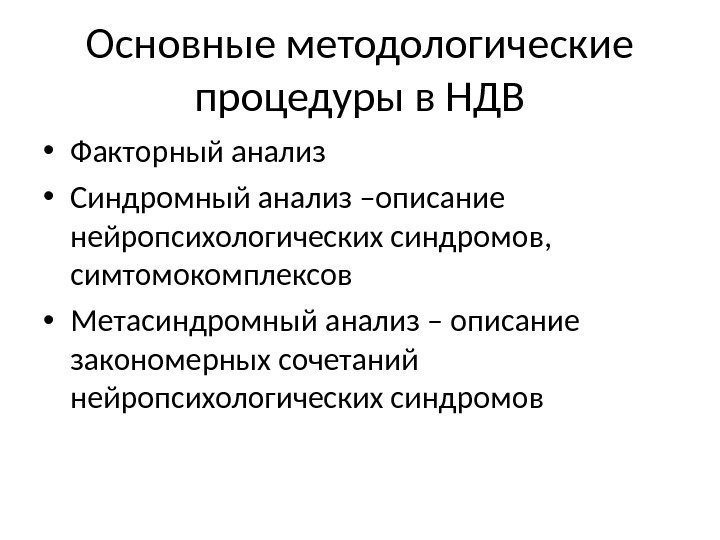 Основные методологические процедуры в НДВ

• Факторный анализ
• Синдромный анализ –описание нейропсихологических синдромов, симтомокомплексов
• Метасиндромный анализ – описание закономерных сочетаний нейропсихологических синдромов